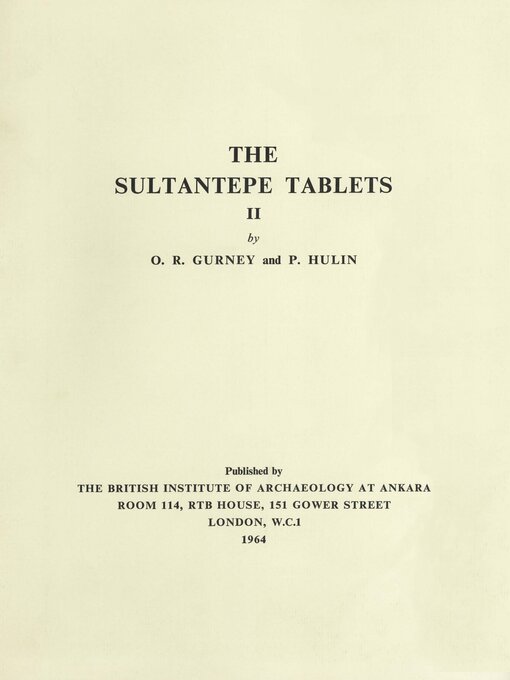 THE
SULTANTEPE TABLETS
II
by
O. R. GURNEY and P. HULIN

Published by
THE BRITISH INSTITUTE OF ARCHAEOLOGY AT ANKARA
ROOM 114, RTB HOUSE, 151 GOWER STREET
LONDON, W.C.1
1964